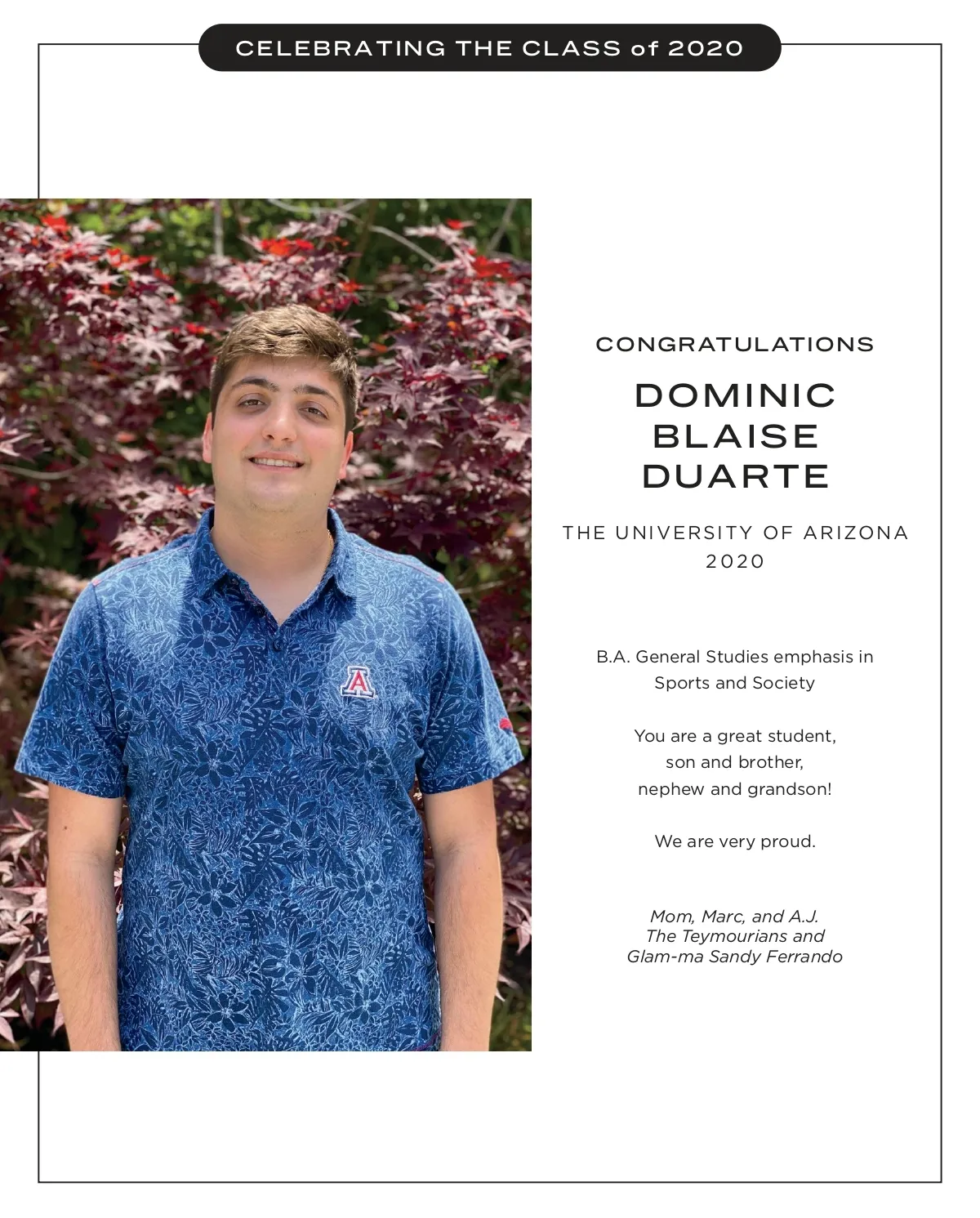 CELEBRATING THE CLASS of 2020

CONGRATULATIONS

DOMINIC
BLAISE
DUARTE

THE UNIVERSITY OF ARIZONA
2020

B.A. General Studies emphasis in Sports and Society

You are a great student,
son and brother,
nephew and grandson!

We are very proud.

Mom, Marc, and A.J.
The Teymourians and
Glam-ma Sandy Ferrando